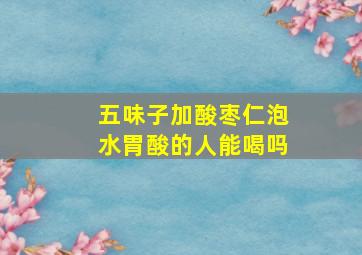 五味子加酸枣仁泡水胃酸的人能喝吗